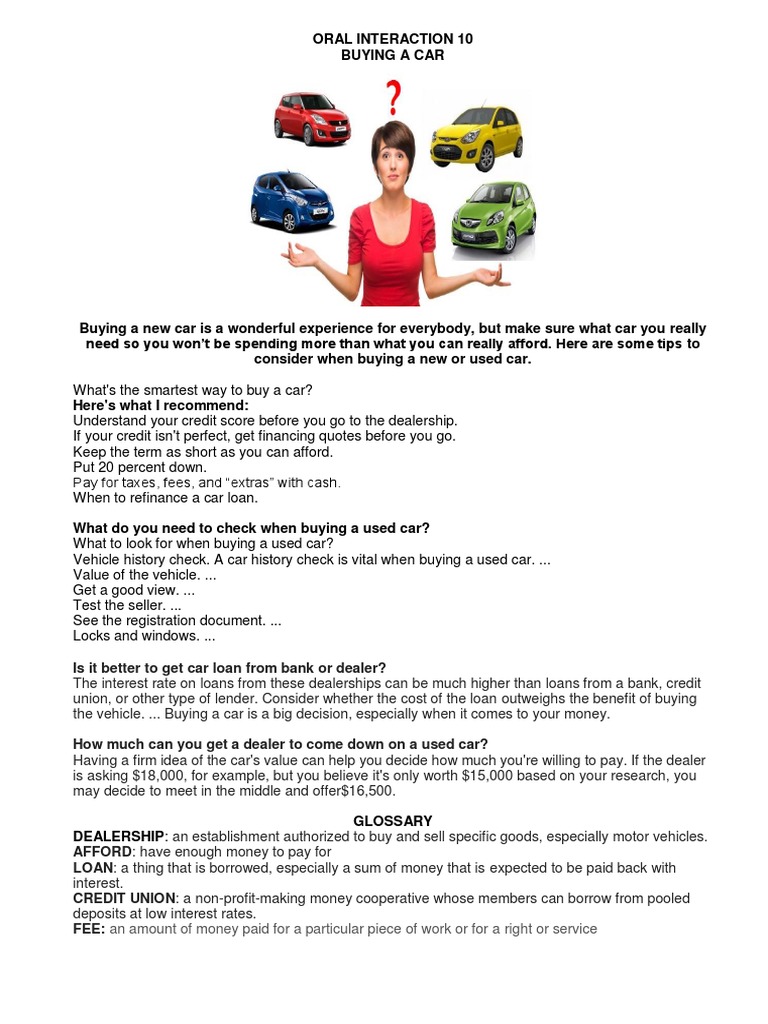 ORAL INTERACTION 10
BUYING A CAR

?

Buying a new car is a wonderful experience for everybody, but make sure what car you really need so you won't be spending more than what you can really afford. Here are some tips to consider when buying a new or used car.

What's the smartest way to buy a car?
Here's what I recommend:
Understand your credit score before you go to the dealership.
If your credit isn't perfect, get financing quotes before you go.
Keep the term as short as you can afford.
Put 20 percent down.
Pay for taxes, fees, and "extras" with cash.
When to refinance a car loan.

What do you need to check when buying a used car?
What to look for when buying a used car?
Vehicle history check. A car history check is vital when buying a used car. ...
Value of the vehicle. ...
Get a good view. ...
Test the seller. ...
See the registration document. ...
Locks and windows. ...

Is it better to get car loan from bank or dealer?
The interest rate on loans from these dealerships can be much higher than loans from a bank, credit union, or other type of lender. Consider whether the cost of the loan outweighs the benefit of buying the vehicle. ... Buying a car is a big decision, especially when it comes to your money.

How much can you get a dealer to come down on a used car?
Having a firm idea of the car's value can help you decide how much you're willing to pay. If the dealer is asking $18,000, for example, but you believe it's only worth $15,000 based on your research, you may decide to meet in the middle and offer$16,500.

GLOSSARY
DEALERSHIP: an establishment authorized to buy and sell specific goods, especially motor vehicles.
AFFORD: have enough money to pay for
LOAN: a thing that is borrowed, especially a sum of money that is expected to be paid back with interest.
CREDIT UNION: a non-profit-making money cooperative whose members can borrow from pooled deposits at low interest rates.
FEE: an amount of money paid for a particular piece of work or for a right or service